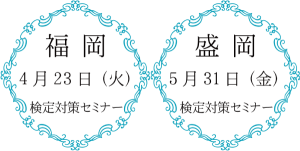 福岡
4月23日（火）
検定対策セミナー

盛岡
5月31日（金）
検定対策セミナー